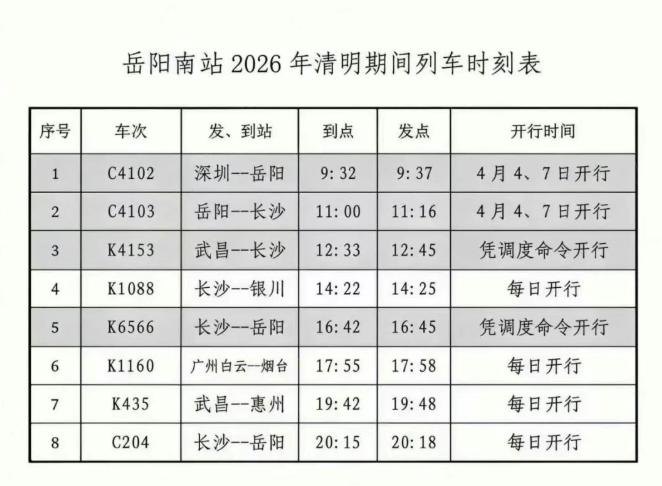 岳阳南站2026年清明期间列车时刻表

| 序号 | 车次 | 发、到站 | 到点 | 发点 | 开行时间 |
|---|---|---|---|---|---|
| 1 | C4102 | 深圳--岳阳 | 9:32 | 9:37 | 4月4、7日开行 |
| 2 | C4103 | 岳阳--长沙 | 11:00 | 11:16 | 4月4、7日开行 |
| 3 | K4153 | 武昌--长沙 | 12:33 | 12:45 | 凭调度命令开行 |
| 4 | K1088 | 长沙--银川 | 14:22 | 14:25 | 每日开行 |
| 5 | K6566 | 长沙--岳阳 | 16:42 | 16:45 | 凭调度命令开行 |
| 6 | K1160 | 广州白云--烟台 | 17:55 | 17:58 | 每日开行 |
| 7 | K435 | 武昌--惠州 | 19:42 | 19:48 | 每日开行 |
| 8 | C204 | 长沙--岳阳 | 20:15 | 20:18 | 每日开行 |